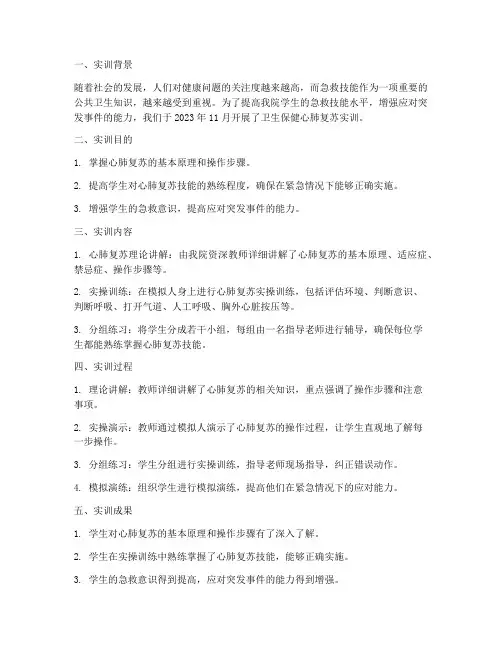 一、实训背景

随着社会的发展，人们对健康问题的关注度越来越高，而急救技能作为一项重要的公共卫生知识，越来越受到重视。为了提高我院学生的急救技能水平，增强应对突发事件的能力，我们于 2023 年 11 月开展了卫生保健心肺复苏实训。

二、实训目的

1. 掌握心肺复苏的基本原理和操作步骤。

2. 提高学生对心肺复苏技能的熟练程度，确保在紧急情况下能够正确实施。

3. 增强学生的急救意识，提高应对突发事件的能力。

三、实训内容

1. 心肺复苏理论讲解：由我院资深教师详细讲解了心肺复苏的基本原理、适应症、禁忌症、操作步骤等。

2. 实操训练：在模拟人身上进行心肺复苏实操训练，包括评估环境、判断意识、判断呼吸、打开气道、人工呼吸、胸外心脏按压等。

3. 分组练习：将学生分成若干小组，每组由一名指导老师进行辅导，确保每位学生都能熟练掌握心肺复苏技能。

四、实训过程

1. 理论讲解：教师详细讲解了心肺复苏的相关知识，重点强调了操作步骤和注意事项。

2. 实操演示：教师通过模拟人演示了心肺复苏的操作过程，让学生直观地了解每一步操作。

3. 分组练习：学生分组进行实操训练，指导老师现场指导，纠正错误动作。

4. 模拟演练：组织学生进行模拟演练，提高他们在紧急情况下的应对能力。

五、实训成果

1. 学生对心肺复苏的基本原理和操作步骤有了深入了解。

2. 学生在实操训练中熟练掌握了心肺复苏技能，能够正确实施。

3. 学生的急救意识得到提高，应对突发事件的能力得到增强。